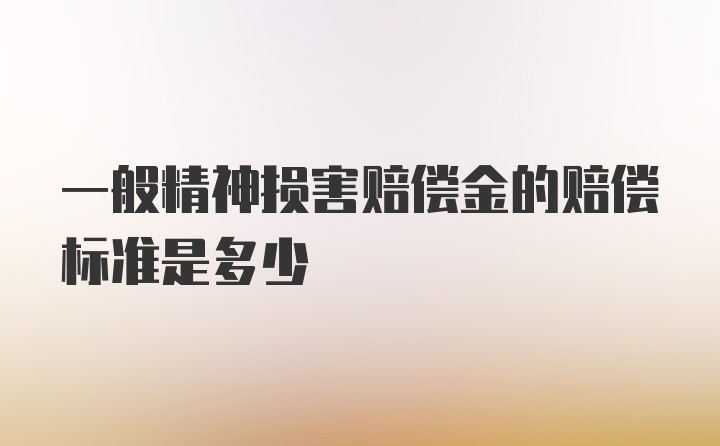 一般精神损害赔偿金的赔偿标准是多少